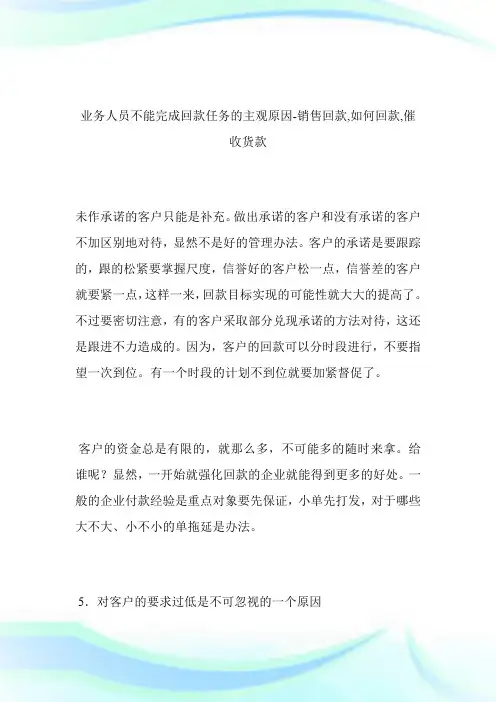 业务人员不能完成回款任务的主观原因-销售回款,如何回款,催收货款

未作承诺的客户只能是补充。做出承诺的客户和没有承诺的客户不加区别地对待，显然不是好的管理办法。客户的承诺是要跟踪的，跟的松紧要掌握尺度，信誉好的客户松一点，信誉差的客户就要紧一点，这样一来，回款目标实现的可能性就大大的提高了。不过要密切注意，有的客户采取部分兑现承诺的方法对待，这还是跟进不力造成的。因为，客户的回款可以分时段进行，不要指望一次到位。有一个时段的计划不到位就要加紧督促了。

客户的资金总是有限的，就那么多，不可能多的随时来拿。给谁呢？显然，一开始就强化回款的企业就能得到更多的好处。一般的企业付款经验是重点对象要先保证，小单先打发，对于哪些大不大、小不小的单拖延是办法。

5．对客户的要求过低是不可忽视的一个原因